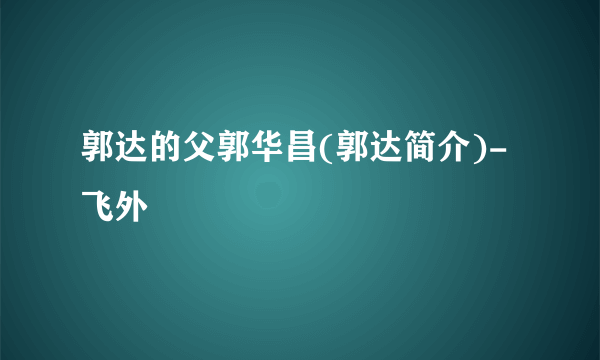 郭达的父郭华昌(郭达简介)-飞外